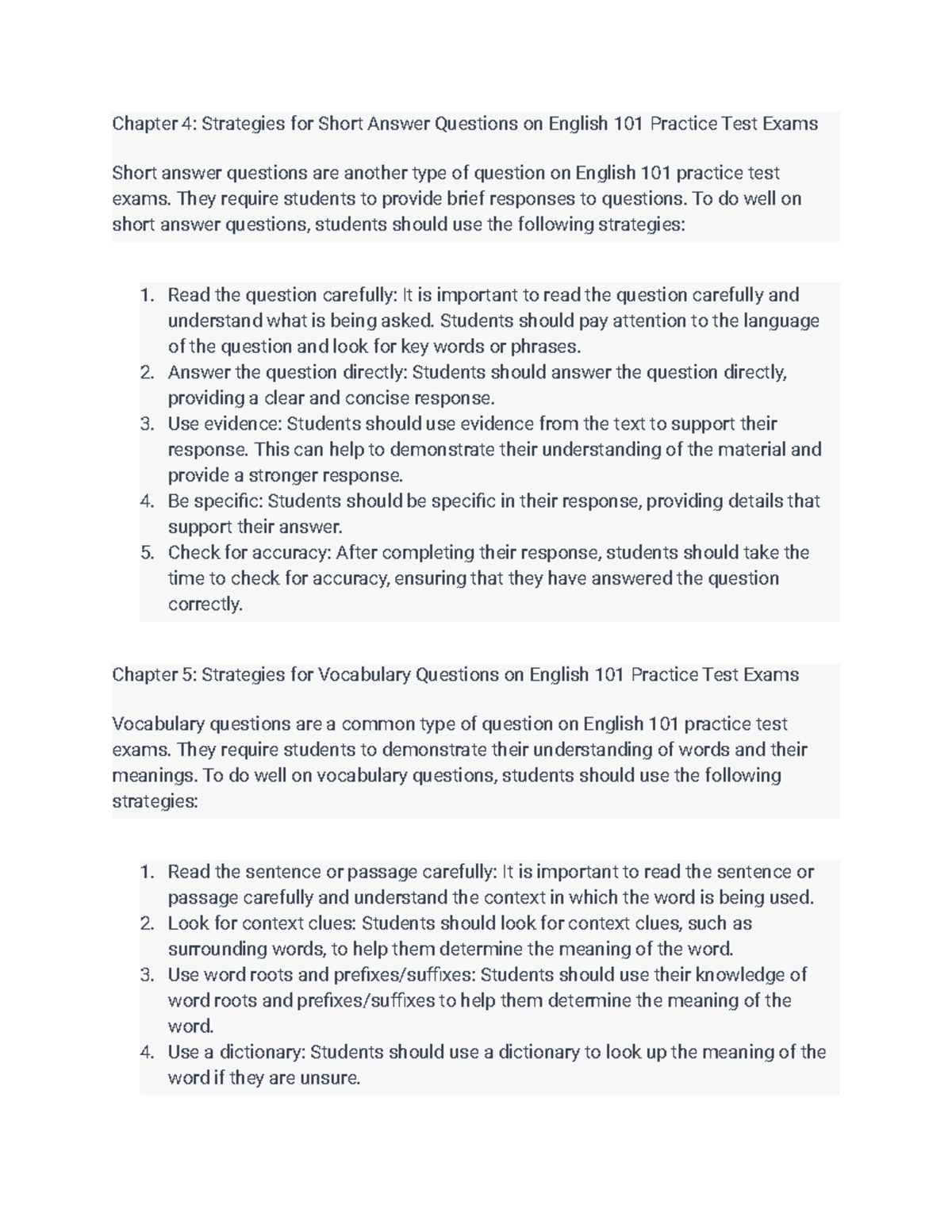 Chapter 4: Strategies for Short Answer Questions on English 101 Practice Test Exams

Short answer questions are another type of question on English 101 practice test exams. They require students to provide brief responses to questions. To do well on short answer questions, students should use the following strategies:

1. Read the question carefully: It is important to read the question carefully and understand what is being asked. Students should pay attention to the language of the question and look for key words or phrases.
2. Answer the question directly: Students should answer the question directly, providing a clear and concise response.
3. Use evidence: Students should use evidence from the text to support their response. This can help to demonstrate their understanding of the material and provide a stronger response.
4. Be specific: Students should be specific in their response, providing details that support their answer.
5. Check for accuracy: After completing their response, students should take the time to check for accuracy, ensuring that they have answered the question correctly.

Chapter 5: Strategies for Vocabulary Questions on English 101 Practice Test Exams

Vocabulary questions are a common type of question on English 101 practice test exams. They require students to demonstrate their understanding of words and their meanings. To do well on vocabulary questions, students should use the following strategies:

1. Read the sentence or passage carefully: It is important to read the sentence or passage carefully and understand the context in which the word is being used.
2. Look for context clues: Students should look for context clues, such as surrounding words, to help them determine the meaning of the word.
3. Use word roots and prefixes/suffixes: Students should use their knowledge of word roots and prefixes/suffixes to help them determine the meaning of the word.
4. Use a dictionary: Students should use a dictionary to look up the meaning of the word if they are unsure.